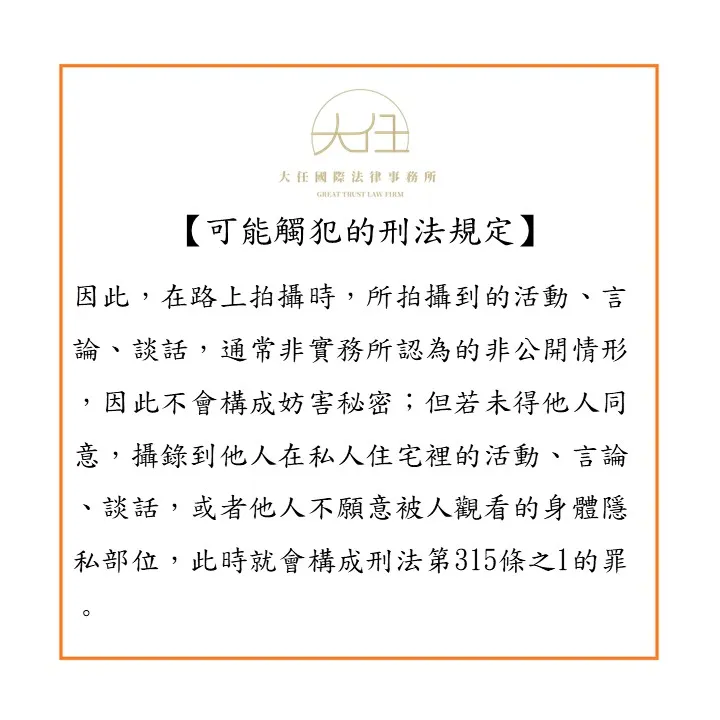 大任

大任國際法律事務所
GREAT TRUST LAW FIRM

【可能觸犯的刑法規定】

因此，在路上拍攝時，所拍攝到的活動、言論、談話，通常非實務所認為的非公開情形，因此不會構成妨害秘密；但若未得他人同意，攝錄到他人在私人住宅裡的活動、言論、談話，或者他人不願意被人觀看的身體隱私部位，此時就會構成刑法第315條之1的罪。